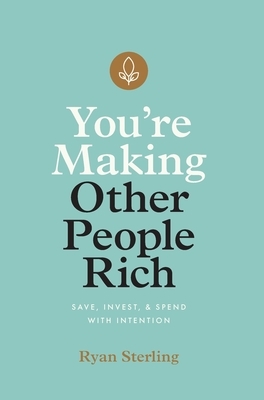 You're Making Other People Rich

SAVE, INVEST, & SPEND WITH INTENTION

Ryan Sterling